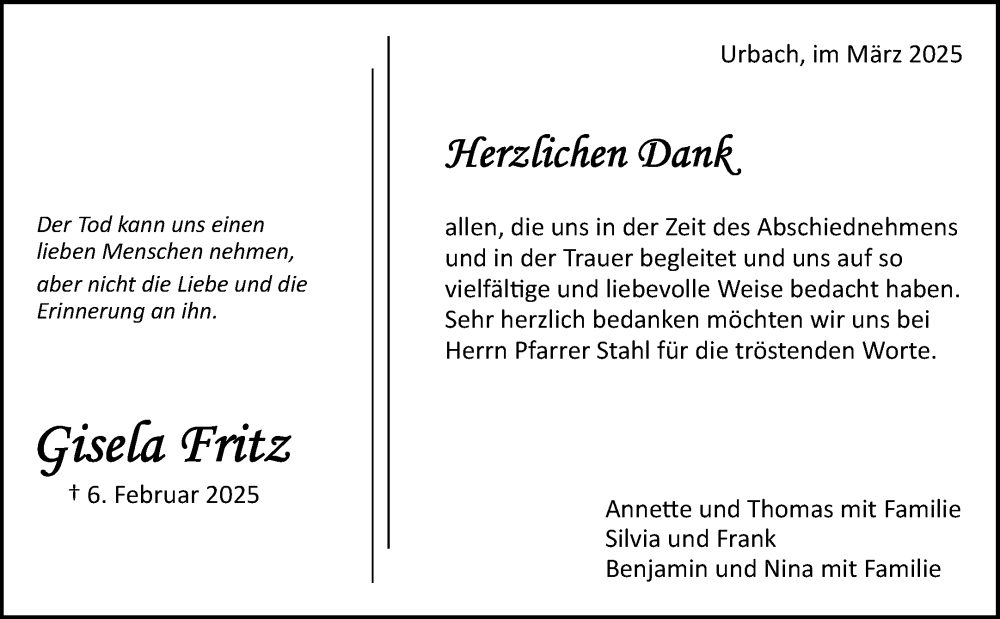 Der Tod kann uns einen lieben Menschen nehmen, aber nicht die Liebe und die Erinnerung an ihn.

Gisela Fritz

† 6. Februar 2025

Urbach, im März 2025

Herzlichen Dank

allen, die uns in der Zeit des Abschiednehmens und in der Trauer begleitet und uns auf so vielfältige und liebevolle Weise bedacht haben. Sehr herzlich bedanken möchten wir uns bei Herrn Pfarrer Stahl für die tröstenden Worte.

Annette und Thomas mit Familie
Silvia und Frank
Benjamin und Nina mit Familie